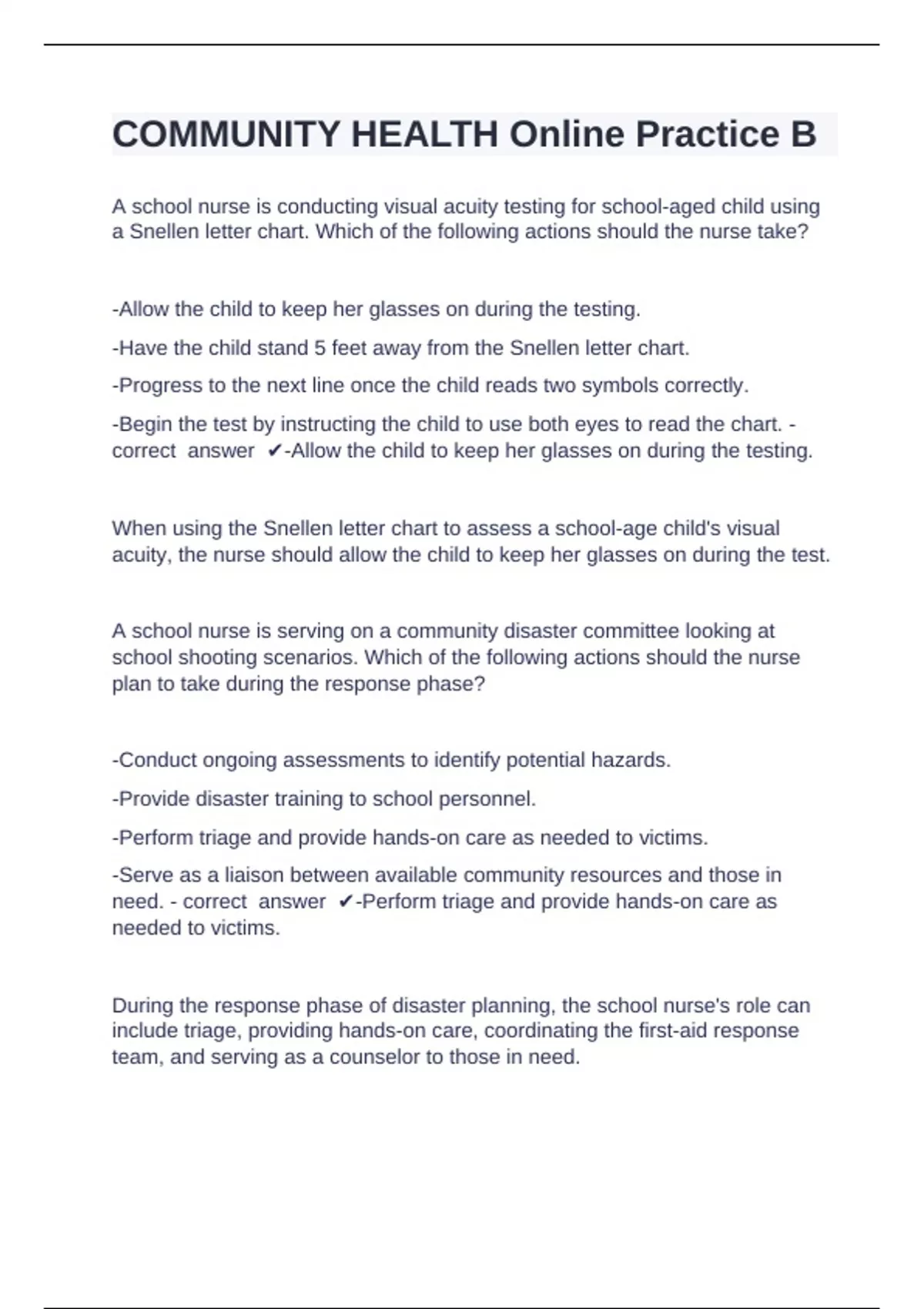 COMMUNITY HEALTH Online Practice B

A school nurse is conducting visual acuity testing for school-aged child using a Snellen letter chart. Which of the following actions should the nurse take?

-Allow the child to keep her glasses on during the testing.

-Have the child stand 5 feet away from the Snellen letter chart.

-Progress to the next line once the child reads two symbols correctly.

-Begin the test by instructing the child to use both eyes to read the chart. - correct answer ✔-Allow the child to keep her glasses on during the testing.

When using the Snellen letter chart to assess a school-age child's visual acuity, the nurse should allow the child to keep her glasses on during the test.

A school nurse is serving on a community disaster committee looking at school shooting scenarios. Which of the following actions should the nurse plan to take during the response phase?

-Conduct ongoing assessments to identify potential hazards.

-Provide disaster training to school personnel.

-Perform triage and provide hands-on care as needed to victims.

-Serve as a liaison between available community resources and those in need. - correct answer ✔-Perform triage and provide hands-on care as needed to victims.

During the response phase of disaster planning, the school nurse's role can include triage, providing hands-on care, coordinating the first-aid response team, and serving as a counselor to those in need.